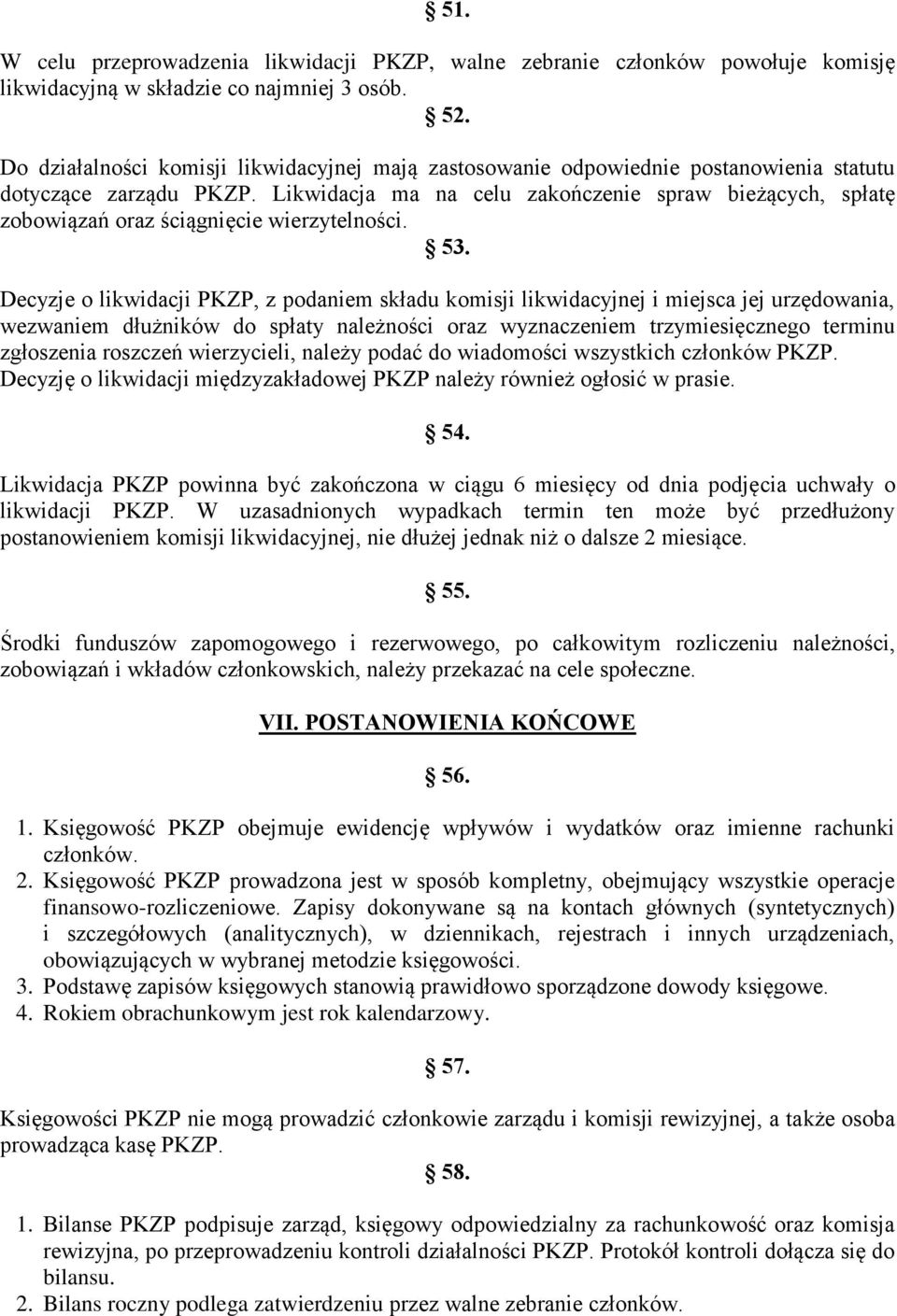 § 51.

W celu przeprowadzenia likwidacji PKZP, walne zebranie członków powołuje komisję likwidacyjną w składzie co najmniej 3 osób.

§ 52.

Do działalności komisji likwidacyjnej mają zastosowanie odpowiednie postanowienia statutu dotyczące zarządu PKZP. Likwidacja ma na celu zakończenie spraw bieżących, spłatę zobowiązań oraz ściągnięcie wierzytelności.

§ 53.

Decyzje o likwidacji PKZP, z podaniem składu komisji likwidacyjnej i miejsca jej urzędowania, wezwaniem dłużników do spłaty należności oraz wyznaczeniem trzymiesięcznego terminu zgłoszenia roszczeń wierzycieli, należy podać do wiadomości wszystkich członków PKZP. Decyzję o likwidacji międzyzakładowej PKZP należy również ogłosić w prasie.

§ 54.

Likwidacja PKZP powinna być zakończona w ciągu 6 miesięcy od dnia podjęcia uchwały o likwidacji PKZP. W uzasadnionych wypadkach termin ten może być przedłużony postanowieniem komisji likwidacyjnej, nie dłużej jednak niż o dalsze 2 miesiące.

§ 55.

Środki funduszów zapomogowego i rezerwowego, po całkowitym rozliczeniu należności, zobowiązań i wkładów członkowskich, należy przekazać na cele społeczne.

VII. POSTANOWIENIA KOŃCOWE

§ 56.

1. Księgowość PKZP obejmuje ewidencję wpływów i wydatków oraz imienne rachunki członków.
2. Księgowość PKZP prowadzona jest w sposób kompletny, obejmujący wszystkie operacje finansowo-rozliczeniowe. Zapisy dokonywane są na kontach głównych (syntetycznych) i szczegółowych (analitycznych), w dziennikach, rejestrach i innych urządzeniach, obowiązujących w wybranej metodzie księgowości.
3. Podstawę zapisów księgowych stanowią prawidłowo sporządzone dowody księgowe.
4. Rokiem obrachunkowym jest rok kalendarzowy.

§ 57.

Księgowości PKZP nie mogą prowadzić członkowie zarządu i komisji rewizyjnej, a także osoba prowadząca kasę PKZP.

§ 58.

1. Bilanse PKZP podpisuje zarząd, księgowy odpowiedzialny za rachunkowość oraz komisja rewizyjna, po przeprowadzeniu kontroli działalności PKZP. Protokół kontroli dołącza się do bilansu.
2. Bilans roczny podlega zatwierdzeniu przez walne zebranie członków.